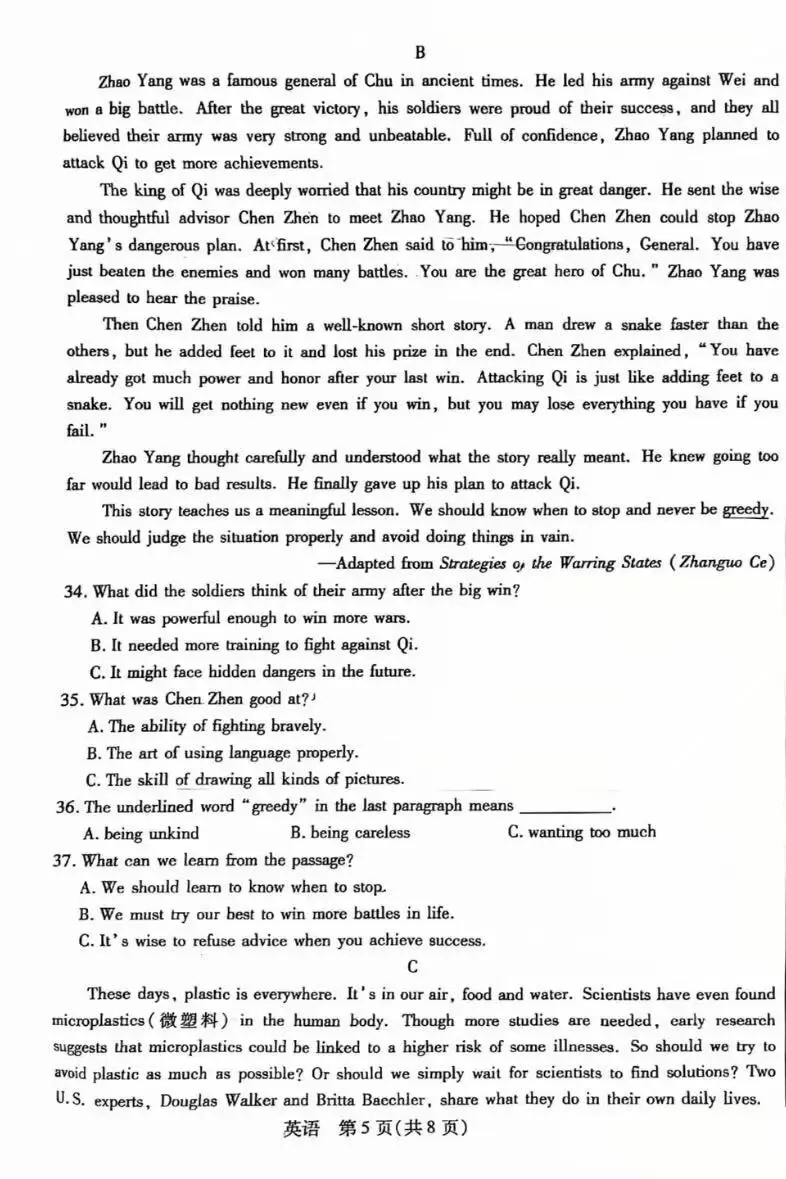 B

Zhao Yang was a famous general of Chu in ancient times. He led his army against Wei and won a big battle. After the great victory, his soldiers were proud of their success, and they all believed their army was very strong and unbeatable. Full of confidence, Zhao Yang planned to attack Qi to get more achievements.

The king of Qi was deeply worried that his country might be in great danger. He sent the wise and thoughtful advisor Chen Zhen to meet Zhao Yang. He hoped Chen Zhen could stop Zhao Yang's dangerous plan. At first, Chen Zhen said to him, "Congratulations, General. You have just beaten the enemies and won many battles. You are the great hero of Chu." Zhao Yang was pleased to hear the praise.

Then Chen Zhen told him a well-known short story. A man drew a snake faster than the others, but he added feet to it and lost his prize in the end. Chen Zhen explained, "You have already got much power and honor after your last win. Attacking Qi is just like adding feet to a snake. You will get nothing new even if you win, but you may lose everything you have if you fail."

Zhao Yang thought carefully and understood what the story really meant. He knew going too far would lead to bad results. He finally gave up his plan to attack Qi.

This story teaches us a meaningful lesson. We should know when to stop and never be greedy. We should judge the situation properly and avoid doing things in vain.

—Adapted from Strategies of the Warring States (Zhanguo Ce)

34. What did the soldiers think of their army after the big win?
A. It was powerful enough to win more wars.
B. It needed more training to fight against Qi.
C. It might face hidden dangers in the future.

35. What was Chen Zhen good at?
A. The ability of fighting bravely.
B. The art of using language properly.
C. The skill of drawing all kinds of pictures.

36. The underlined word "greedy" in the last paragraph means ____.
A. being unkind B. being careless C. wanting too much

37. What can we learn from the passage?
A. We should learn to know when to stop.
B. We must try our best to win more battles in life.
C. It's wise to refuse advice when you achieve success.

C

These days, plastic is everywhere. It's in our air, food and water. Scientists have even found microplastics(微塑料) in the human body. Though more studies are needed, early research suggests that microplastics could be linked to a higher risk of some illnesses. So should we try to avoid plastic as much as possible? Or should we simply wait for scientists to find solutions? Two U.S. experts, Douglas Walker and Britta Baechler, share what they do in their own daily lives.

英语 第5页(共8页)